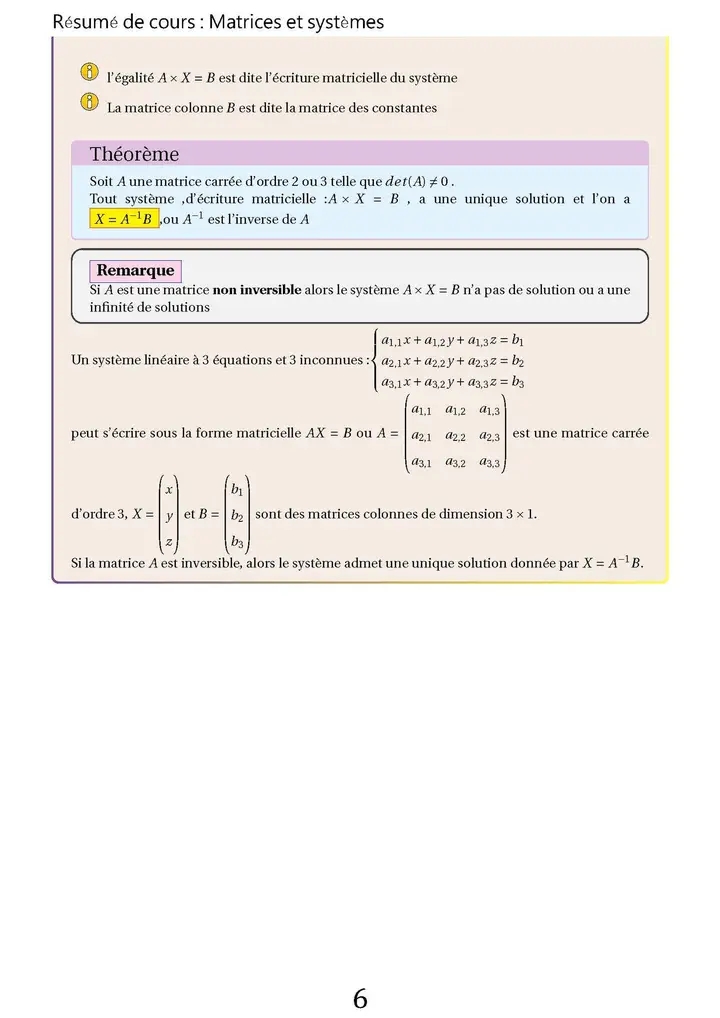 Résumé de cours : Matrices et systèmes

l'égalité $A \times X = B$ est dite l'écriture matricielle du système

La matrice colonne $B$ est dite la matrice des constantes

Théorème

Soit $A$ une matrice carrée d'ordre 2 ou 3 telle que $det(A) \neq 0$ .
Tout système ,d'écriture matricielle :$A \times X = B$ , a une unique solution et l'on a $X = A^{-1}B$ ,ou $A^{-1}$ est l'inverse de $A$

Remarque

Si $A$ est une matrice **non inversible** alors le système $A \times X = B$ n'a pas de solution ou a une infinité de solutions

Un système linéaire à 3 équations et 3 inconnues : $\begin{cases} a_{1,1}x + a_{1,2}y + a_{1,3}z = b_1 \\ a_{2,1}x + a_{2,2}y + a_{2,3}z = b_2 \\ a_{3,1}x + a_{3,2}y + a_{3,3}z = b_3 \end{cases}$

peut s'écrire sous la forme matricielle $AX = B$ ou $A = \begin{pmatrix} a_{1,1} & a_{1,2} & a_{1,3} \\ a_{2,1} & a_{2,2} & a_{2,3} \\ a_{3,1} & a_{3,2} & a_{3,3} \end{pmatrix}$ est une matrice carrée

d'ordre 3, $X = \begin{pmatrix} x \\ y \\ z \end{pmatrix}$ et $B = \begin{pmatrix} b_1 \\ b_2 \\ b_3 \end{pmatrix}$ sont des matrices colonnes de dimension $3 \times 1$.

Si la matrice $A$ est inversible, alors le système admet une unique solution donnée par $X = A^{-1}B$.

6